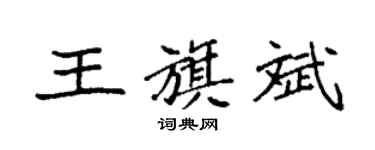 王旗斌

词典网